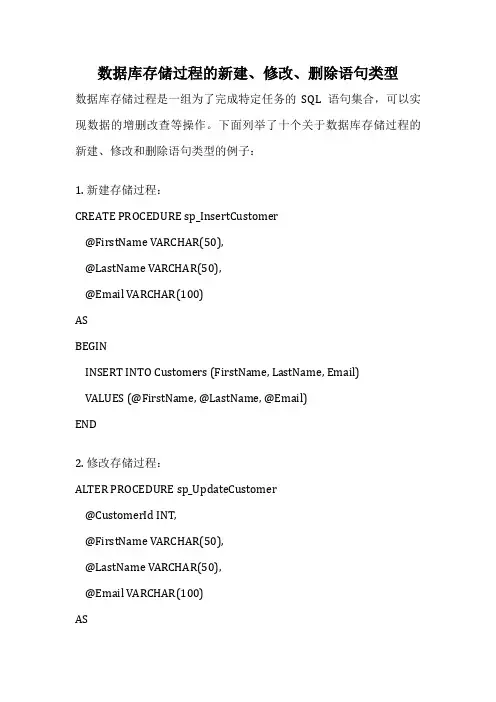 数据库存储过程的新建、修改、删除语句类型

数据库存储过程是一组为了完成特定任务的 SQL 语句集合，可以实现数据的增删改查等操作。下面列举了十个关于数据库存储过程的新建、修改和删除语句类型的例子：

1. 新建存储过程：

CREATE PROCEDURE sp_InsertCustomer

@FirstName VARCHAR(50),

@LastName VARCHAR(50),

@Email VARCHAR(100)

AS

BEGIN

INSERT INTO Customers (FirstName, LastName, Email)

VALUES (@FirstName, @LastName, @Email)

END

2. 修改存储过程：

ALTER PROCEDURE sp_UpdateCustomer

@CustomerId INT,

@FirstName VARCHAR(50),

@LastName VARCHAR(50),

@Email VARCHAR(100)

AS